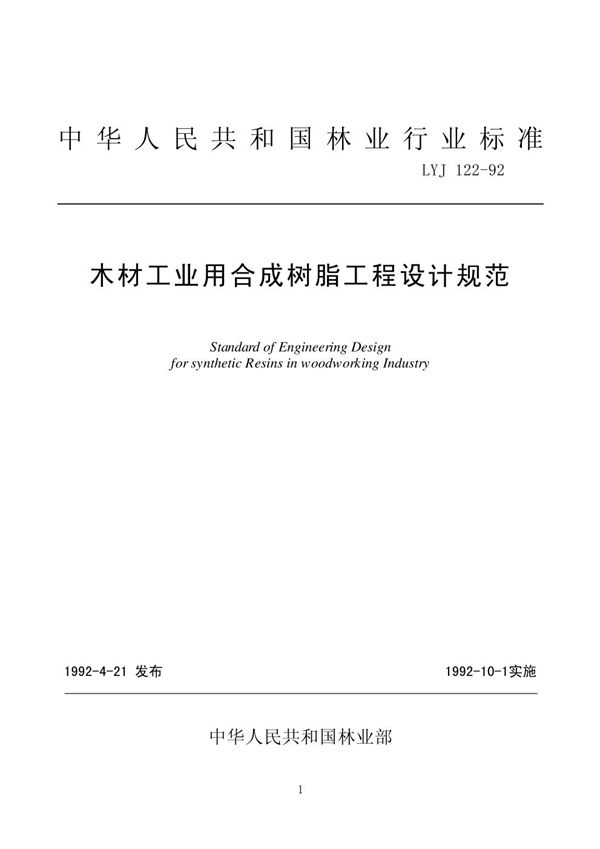 中华人民共和国林业行业标准

LYJ 122-92

木材工业用合成树脂工程设计规范

Standard of Engineering Design
for synthetic Resins in woodworking Industry

1992-4-21 发布

1992-10-1实施

中华人民共和国林业部

1